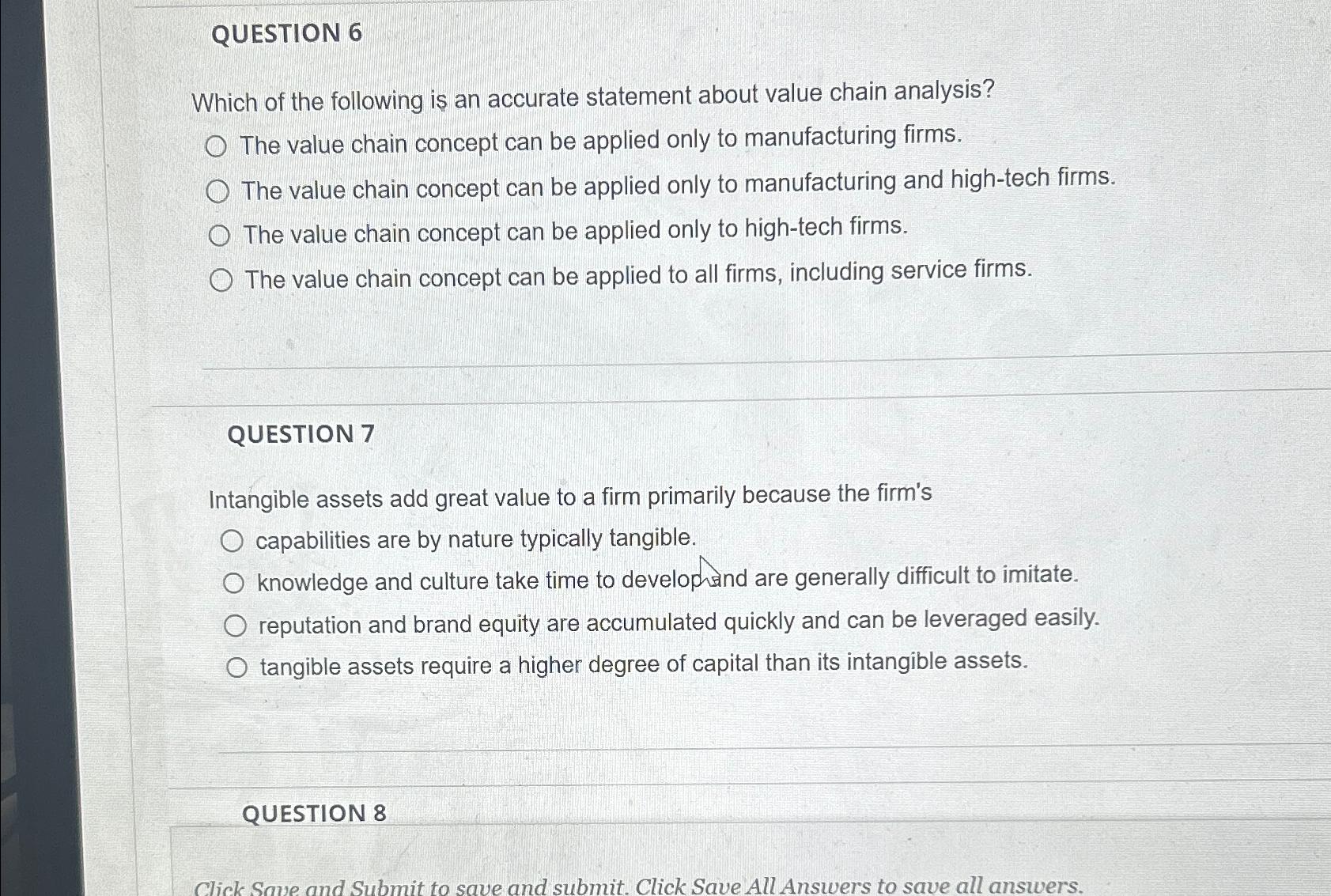 QUESTION 6

Which of the following is an accurate statement about value chain analysis?

The value chain concept can be applied only to manufacturing firms.

The value chain concept can be applied only to manufacturing and high-tech firms.

The value chain concept can be applied only to high-tech firms.

The value chain concept can be applied to all firms, including service firms.

QUESTION 7

Intangible assets add great value to a firm primarily because the firm's

capabilities are by nature typically tangible.

knowledge and culture take time to develop and are generally difficult to imitate.

reputation and brand equity are accumulated quickly and can be leveraged easily.

tangible assets require a higher degree of capital than its intangible assets.

QUESTION 8

Click Save and Submit to save and submit. Click Save All Answers to save all answers.